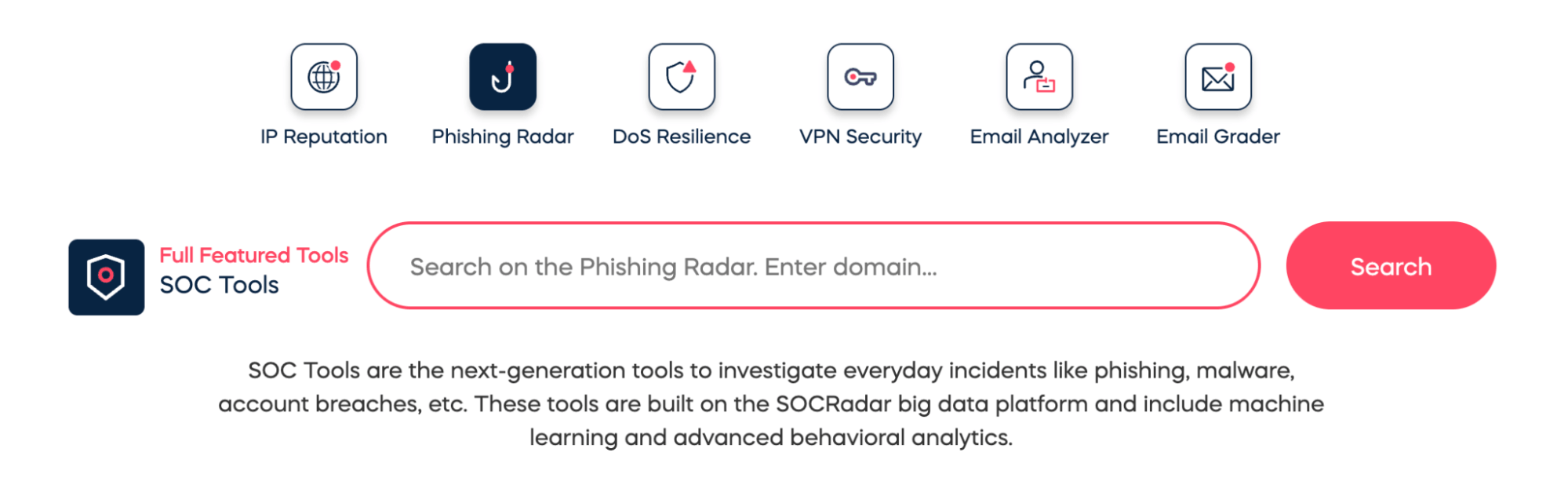 IP Reputation

Phishing Radar

DoS Resilience

VPN Security

Email Analyzer

Email Grader

Full Featured Tools
SOC Tools

Search on the Phishing Radar. Enter domain...

Search

SOC Tools are the next-generation tools to investigate everyday incidents like phishing, malware, account breaches, etc. These tools are built on the SOCRadar big data platform and include machine learning and advanced behavioral analytics.